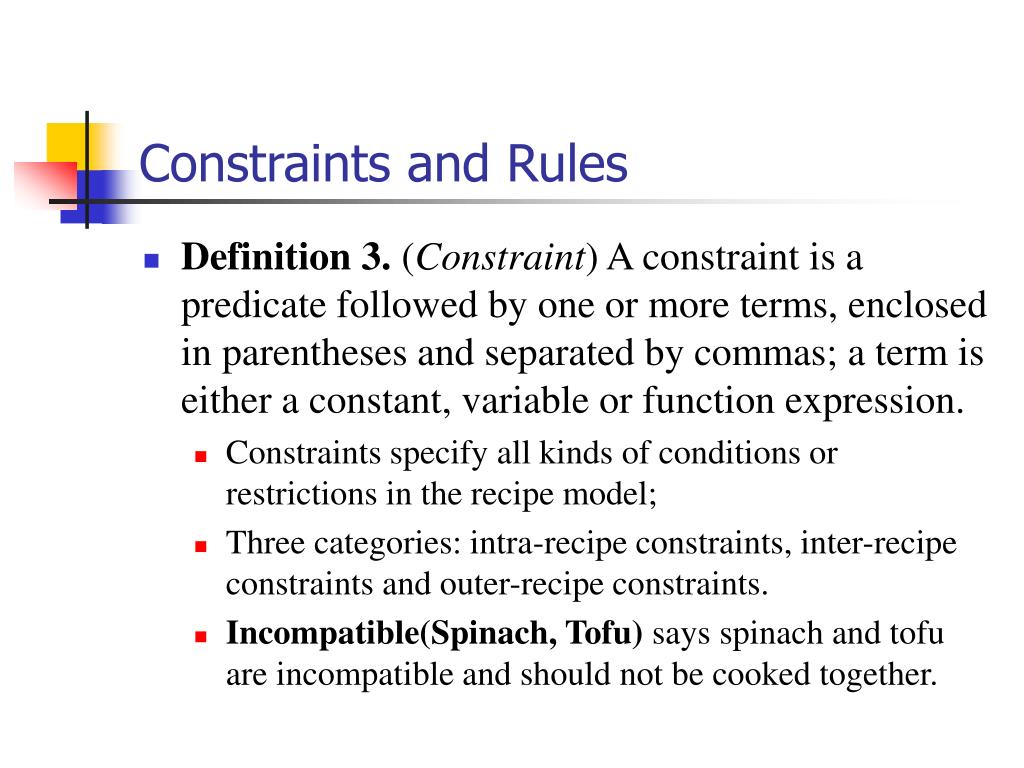 Constraints and Rules

Definition 3. (Constraint) A constraint is a predicate followed by one or more terms, enclosed in parentheses and separated by commas; a term is either a constant, variable or function expression.

Constraints specify all kinds of conditions or restrictions in the recipe model;

Three categories: intra-recipe constraints, inter-recipe constraints and outer-recipe constraints.

Incompatible(Spinach, Tofu) says spinach and tofu are incompatible and should not be cooked together.